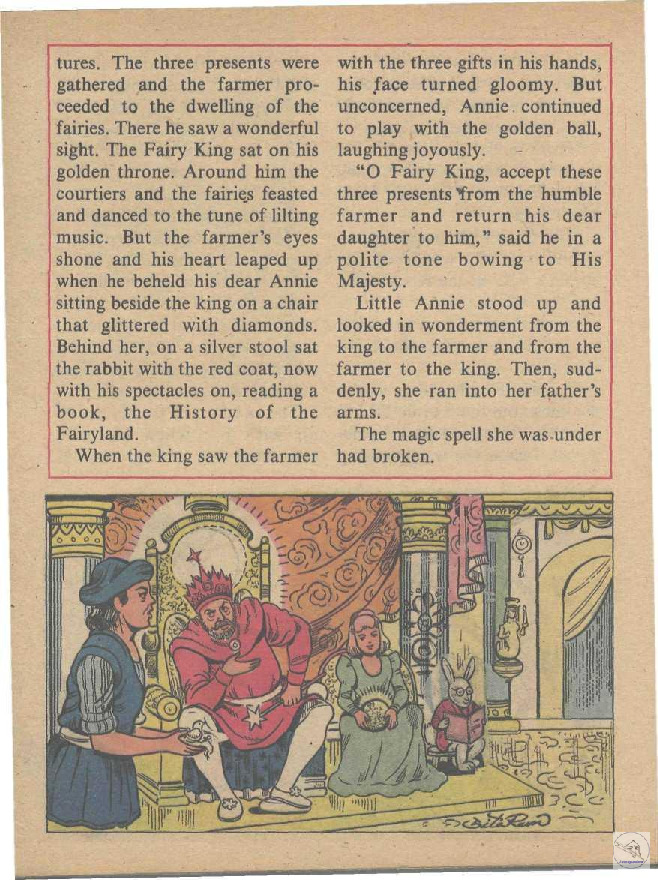 tures. The three presents were gathered and the farmer proceeded to the dwelling of the fairies. There he saw a wonderful sight. The Fairy King sat on his golden throne. Around him the courtiers and the fairies feasted and danced to the tune of lilting music. But the farmer's eyes shone and his heart leaped up when he beheld his dear Annie sitting beside the king on a chair that glittered with diamonds. Behind her, on a silver stool sat the rabbit with the red coat, now with his spectacles on, reading a book, the History of the Fairyland.

When the king saw the farmer with the three gifts in his hands, his face turned gloomy. But unconcerned, Annie continued to play with the golden ball, laughing joyously.

"O Fairy King, accept these three presents from the humble farmer and return his dear daughter to him," said he in a polite tone bowing to His Majesty.

Little Annie stood up and looked in wonderment from the king to the farmer and from the farmer to the king. Then, suddenly, she ran into her father's arms.

The magic spell she was under had broken.